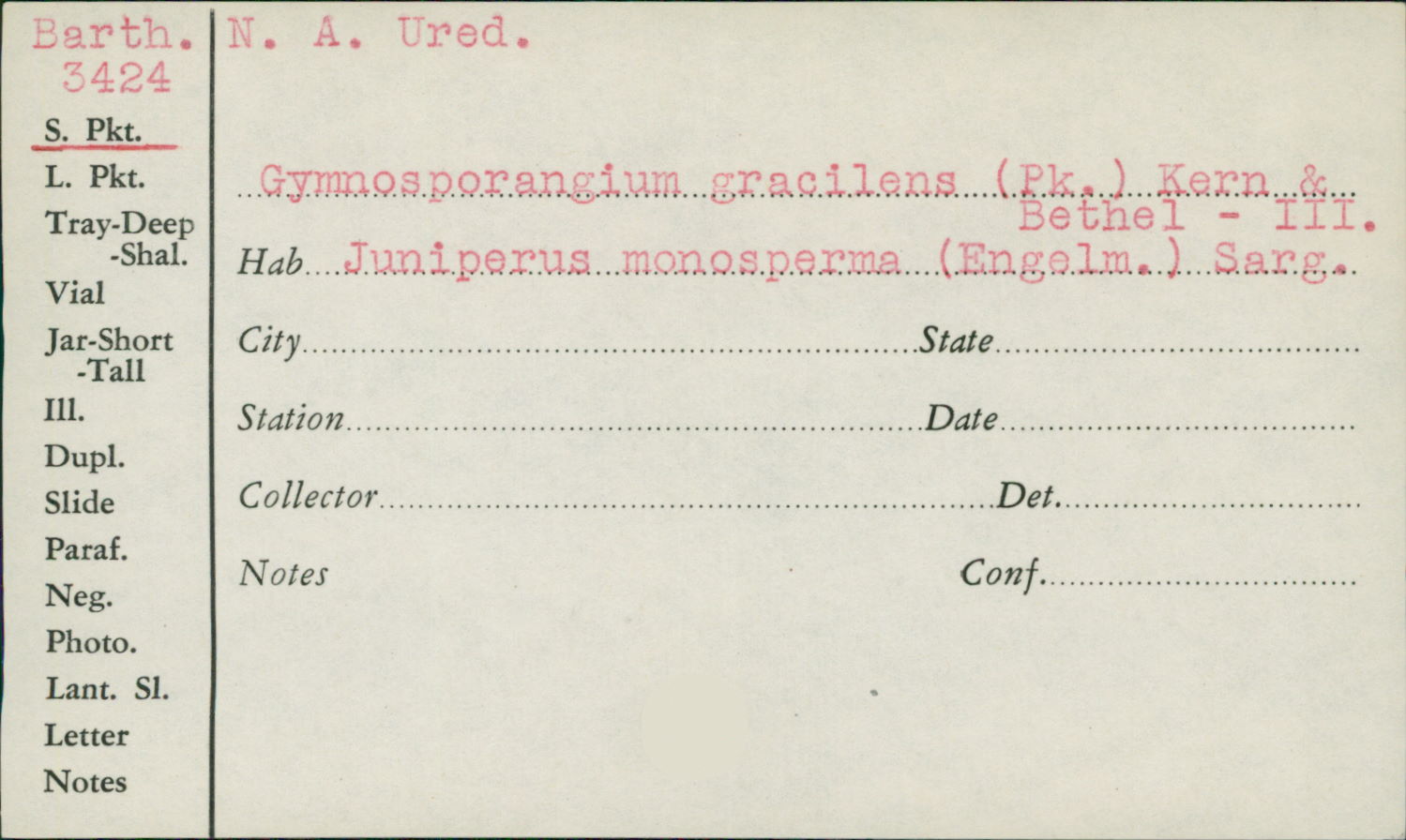 Barth.
3424

S. Pkt.
L. Pkt.
Tray-Deep
-Shal.
Vial
Jar-Short
-Tall
Ill.
Dupl.
Slide
Paraf.
Neg.
Photo.
Lant. Sl.
Letter
Notes

N. A. Ured.

Gymnosporangium gracilens (Pk.) Kern & Bethel - III.

Hab Juniperus monosperma (Engelm.) Sarg.

City State

Station Date

Collector Det.

Notes Conf.